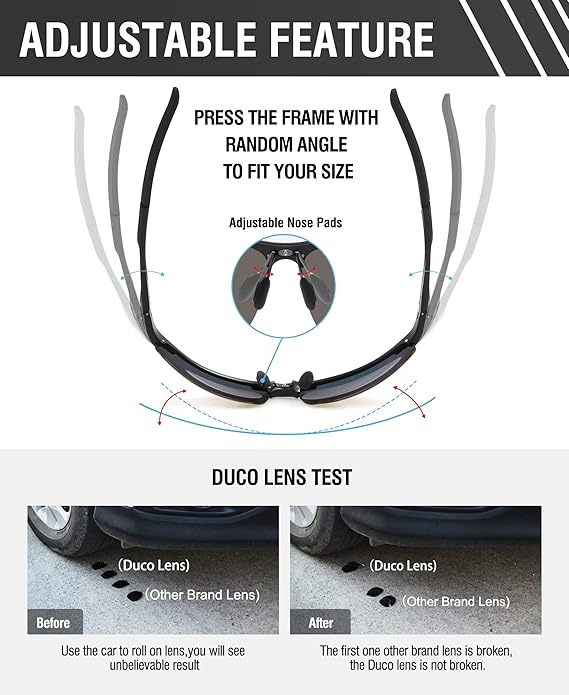 ADJUSTABLE FEATURE

PRESS THE FRAME WITH RANDOM ANGLE TO FIT YOUR SIZE

Adjustable Nose Pads

DUCO LENS TEST

(Duco Lens)

(Other Brand Lens)

Before

Use the car to roll on lens,you will see unbelievable result

(Duco Lens)

(Other Brand Lens)

After

The first one other brand lens is broken, the Duco lens is not broken.